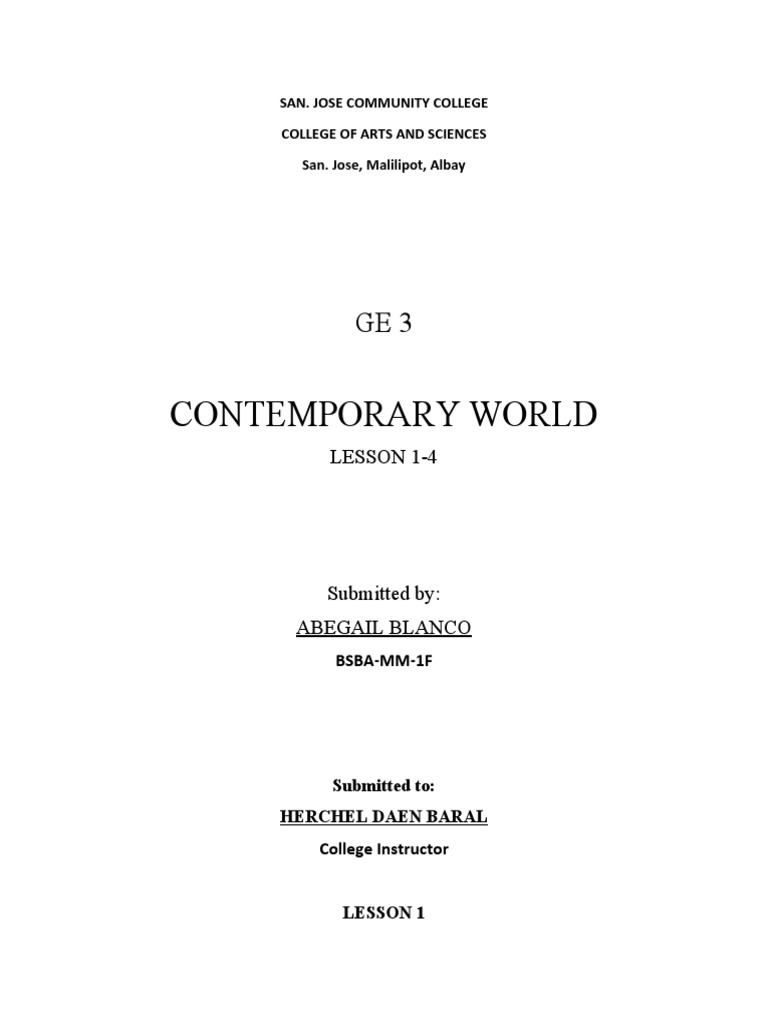 SAN. JOSE COMMUNITY COLLEGE

COLLEGE OF ARTS AND SCIENCES

San. Jose, Malilipot, Albay

GE 3

CONTEMPORARY WORLD

LESSON 1-4

Submitted by:

ABEGAIL BLANCO

BSBA-MM-1F

Submitted to:

HERCHEL DAEN BARAL

College Instructor

LESSON 1